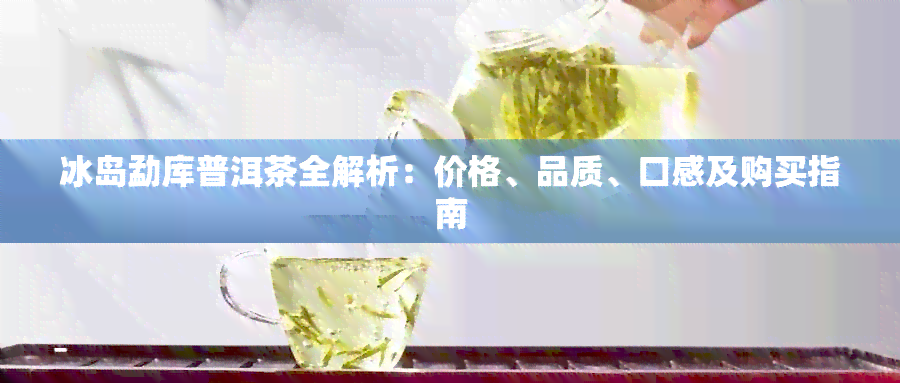 冰岛勐库普洱茶全解析：价格、品质、口感及购买指南